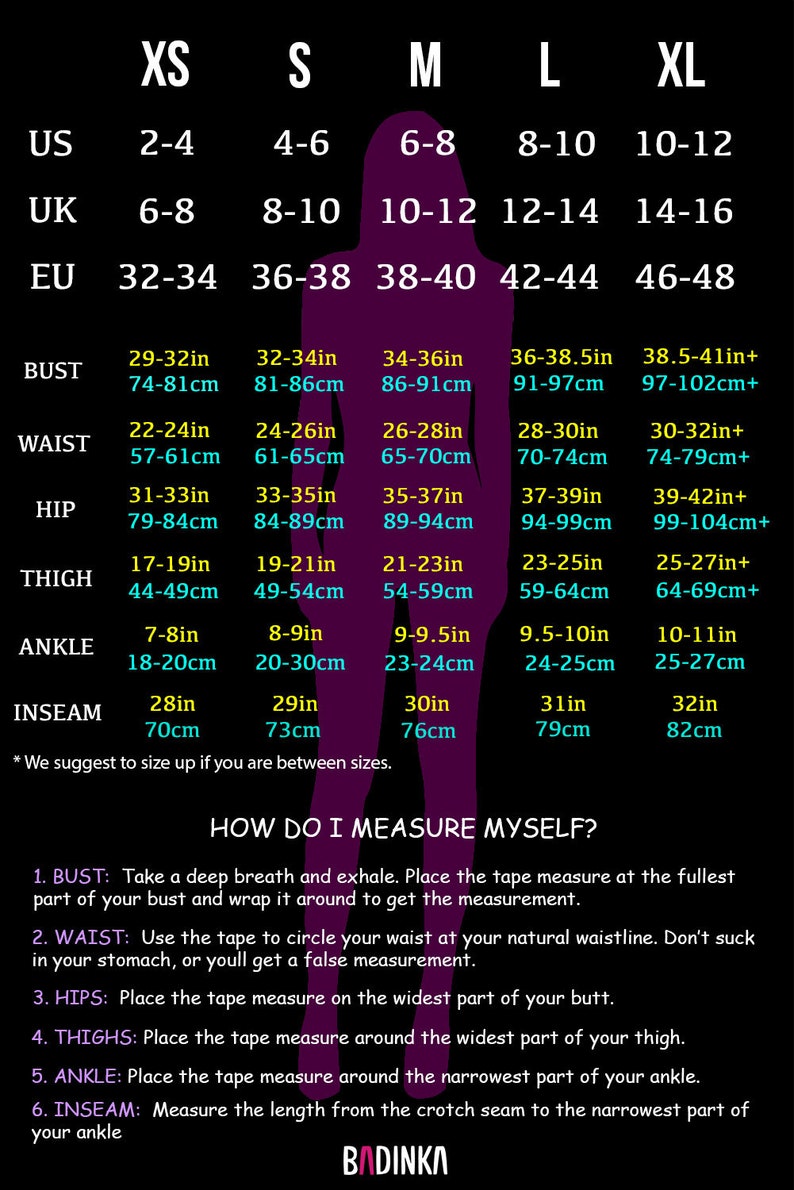 | | XS | S | M | L | XL |
|---|---|---|---|---|---|
| US | 2-4 | 4-6 | 6-8 | 8-10 | 10-12 |
| UK | 6-8 | 8-10 | 10-12 | 12-14 | 14-16 |
| EU | 32-34 | 36-38 | 38-40 | 42-44 | 46-48 |
| BUST | 29-32in 74-81cm | 32-34in 81-86cm | 34-36in 86-91cm | 36-38.5in 91-97cm | 38.5-41in+ 97-102cm+ |
| WAIST | 22-24in 57-61cm | 24-26in 61-65cm | 26-28in 65-70cm | 28-30in 70-74cm | 30-32in+ 74-79cm+ |
| HIP | 31-33in 79-84cm | 33-35in 84-89cm | 35-37in 89-94cm | 37-39in 94-99cm | 39-42in+ 99-104cm+ |
| THIGH | 17-19in 44-49cm | 19-21in 49-54cm | 21-23in 54-59cm | 23-25in 59-64cm | 25-27in+ 64-69cm+ |
| ANKLE | 7-8in 18-20cm | 8-9in 20-30cm | 9-9.5in 23-24cm | 9.5-10in 24-25cm | 10-11in 25-27cm |
| INSEAM | 28in 70cm | 29in 73cm | 30in 76cm | 31in 79cm | 32in 82cm |

* We suggest to size up if you are between sizes.

HOW DO I MEASURE MYSELF?

1. BUST: Take a deep breath and exhale. Place the tape measure at the fullest part of your bust and wrap it around to get the measurement.

2. WAIST: Use the tape to circle your waist at your natural waistline. Don't suck in your stomach, or youll get a false measurement.

3. HIPS: Place the tape measure on the widest part of your butt.

4. THIGHS: Place the tape measure around the widest part of your thigh.

5. ANKLE: Place the tape measure around the narrowest part of your ankle.

6. INSEAM: Measure the length from the crotch seam to the narrowest part of your ankle

BADINKA